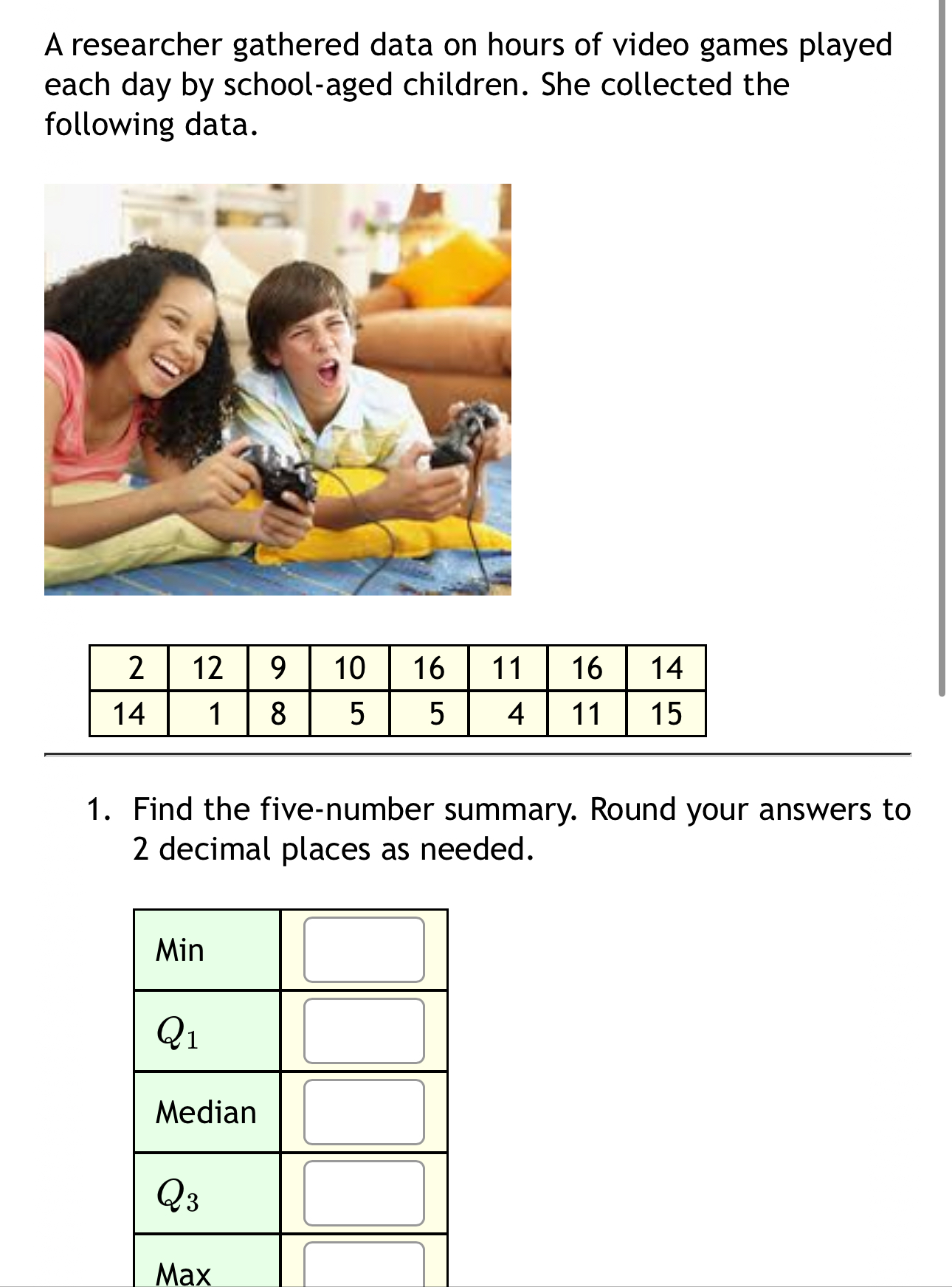 A researcher gathered data on hours of video games played each day by school-aged children. She collected the following data.

| 2 | 12 | 9 | 10 | 16 | 11 | 16 | 14 |
|---|---|---|---|---|---|---|---|
| 14 | 1 | 8 | 5 | 5 | 4 | 11 | 15 |

1. Find the five-number summary. Round your answers to 2 decimal places as needed.

| Min | |
|---|---|
| $Q_1$ | |
| Median | |
| $Q_3$ | |
| Max | |